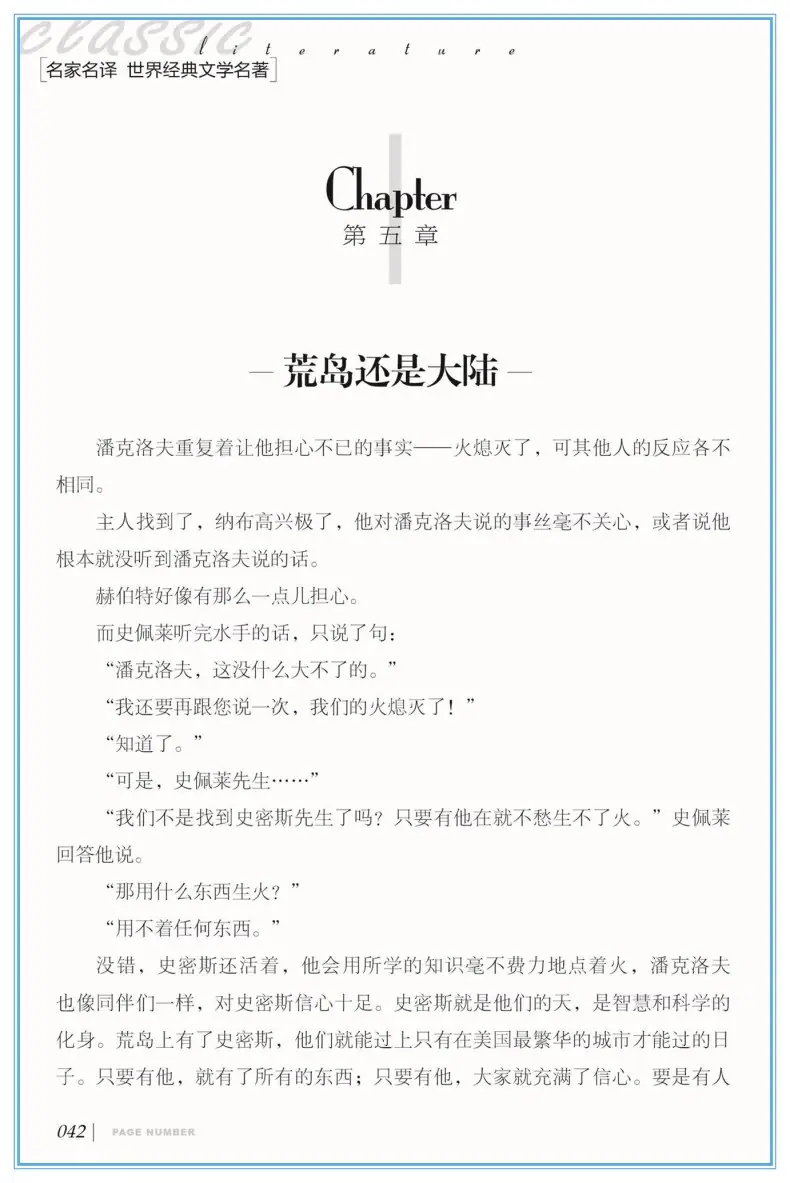 classic literature

名家名译 世界经典文学名著

Chapter
第五章

— 荒岛还是大陆 —

潘克洛夫重复着让他担心不已的事实——火熄灭了，可其他人的反应各不相同。

主人找到了，纳布高兴极了，他对潘克洛夫说的事丝毫不关心，或者说他根本就没听到潘克洛夫说的话。

赫伯特好像有那么一点儿担心。

而史佩莱听完水手的话，只说了句：

“潘克洛夫，这没什么大不了的。”

“我还要再跟您说一次，我们的火熄灭了！”

“知道了。”

“可是，史佩莱先生……”

“我们不是找到史密斯先生了吗？只要有他在就不愁生不了火。”史佩莱回答他说。

“那用什么东西生火？”

“用不着任何东西。”

没错，史密斯还活着，他会用所学的知识毫不费力地点着火，潘克洛夫也像同伴们一样，对史密斯信心十足。史密斯就是他们的天，是智慧和科学的化身。荒岛上有了史密斯，他们就能过上只有在美国最繁华的城市才能过的日子。只要有他，就有了所有的东西；只要有他，大家就充满了信心。要是有人

042 | PAGE NUMBER